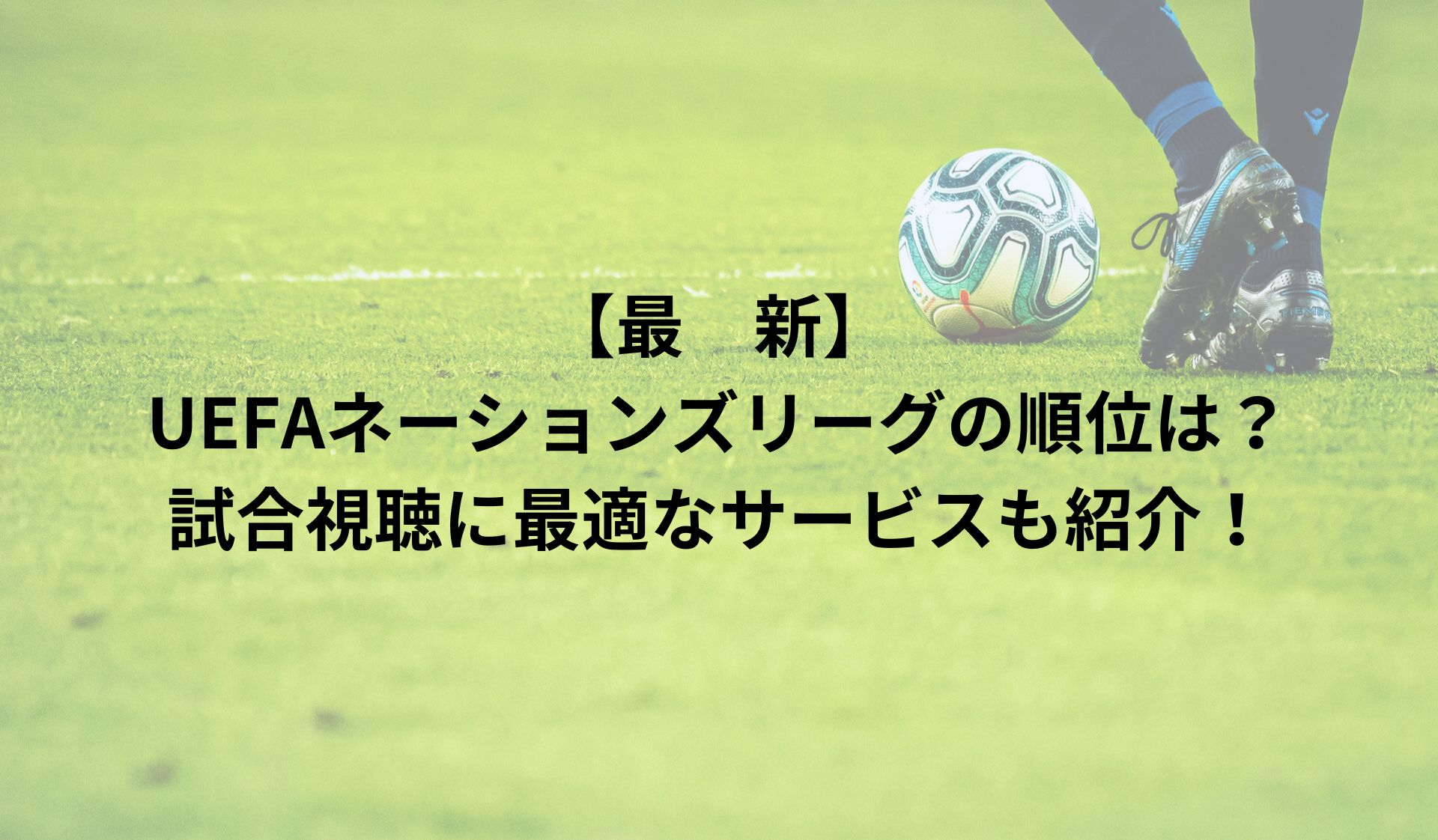 【最　新】
UEFAネーションズリーグの順位は？
試合視聴に最適なサービスも紹介！